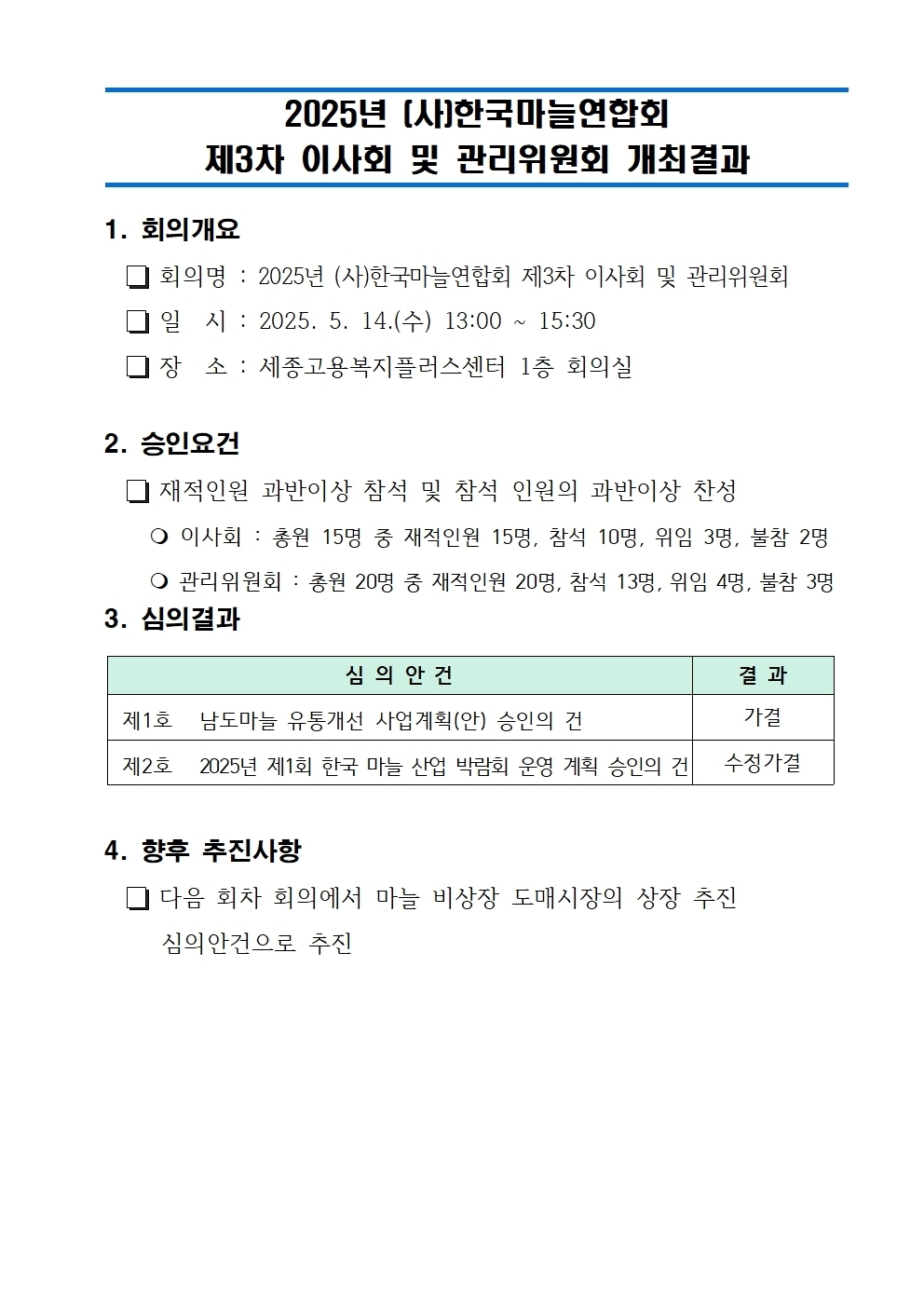 2025년 (사)한국마늘연합회
제3차 이사회 및 관리위원회 개최결과

1. 회의개요

☐ 회의명 : 2025년 (사)한국마늘연합회 제3차 이사회 및 관리위원회

☐ 일 시 : 2025. 5. 14.(수) 13:00 ~ 15:30

☐ 장 소 : 세종고용복지플러스센터 1층 회의실

2. 승인요건

☐ 재적인원 과반이상 참석 및 참석 인원의 과반이상 찬성

❍ 이사회 : 총원 15명 중 재적인원 15명, 참석 10명, 위임 3명, 불참 2명

❍ 관리위원회 : 총원 20명 중 재적인원 20명, 참석 13명, 위임 4명, 불참 3명

3. 심의결과

| 심 의 안 건 | 결 과 |
|---|---|
| 제1호 남도마늘 유통개선 사업계획(안) 승인의 건 | 가결 |
| 제2호 2025년 제1회 한국 마늘 산업 박람회 운영 계획 승인의 건 | 수정가결 |

4. 향후 추진사항

☐ 다음 회차 회의에서 마늘 비상장 도매시장의 상장 추진 심의안건으로 추진